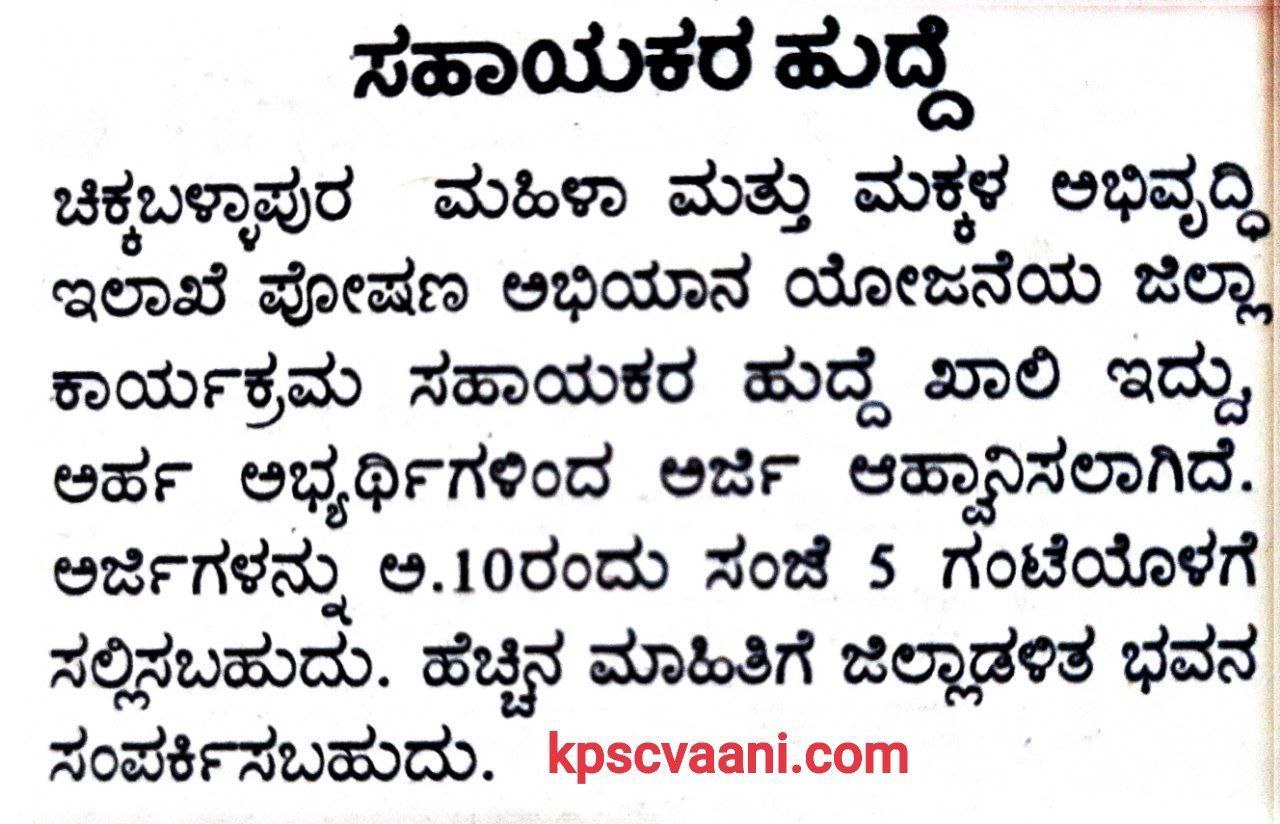 ಸಹಾಯಕರ ಹುದ್ದೆ

ಚಿಕ್ಕಬಳ್ಳಾಪುರ ಮಹಿಳಾ ಮತ್ತು ಮಕ್ಕಳ ಅಭಿವೃದ್ಧಿ ಇಲಾಖೆ ಪೋಷಣ ಅಭಿಯಾನ ಯೋಜನೆಯ ಜಿಲ್ಲಾ ಕಾರ್ಯಕ್ರಮ ಸಹಾಯಕರ ಹುದ್ದೆ ಖಾಲಿ ಇದ್ದು, ಅರ್ಹ ಅಭ್ಯರ್ಥಿಗಳಿಂದ ಅರ್ಜಿ ಆಹ್ವಾನಿಸಲಾಗಿದೆ. ಅರ್ಜಿಗಳನ್ನು ಅ.10ರಂದು ಸಂಜೆ 5 ಗಂಟೆಯೊಳಗೆ ಸಲ್ಲಿಸಬಹುದು. ಹೆಚ್ಚಿನ ಮಾಹಿತಿಗೆ ಜಿಲ್ಲಾಡಳಿತ ಭವನ ಸಂಪರ್ಕಿಸಬಹುದು.

kpscvaani.com